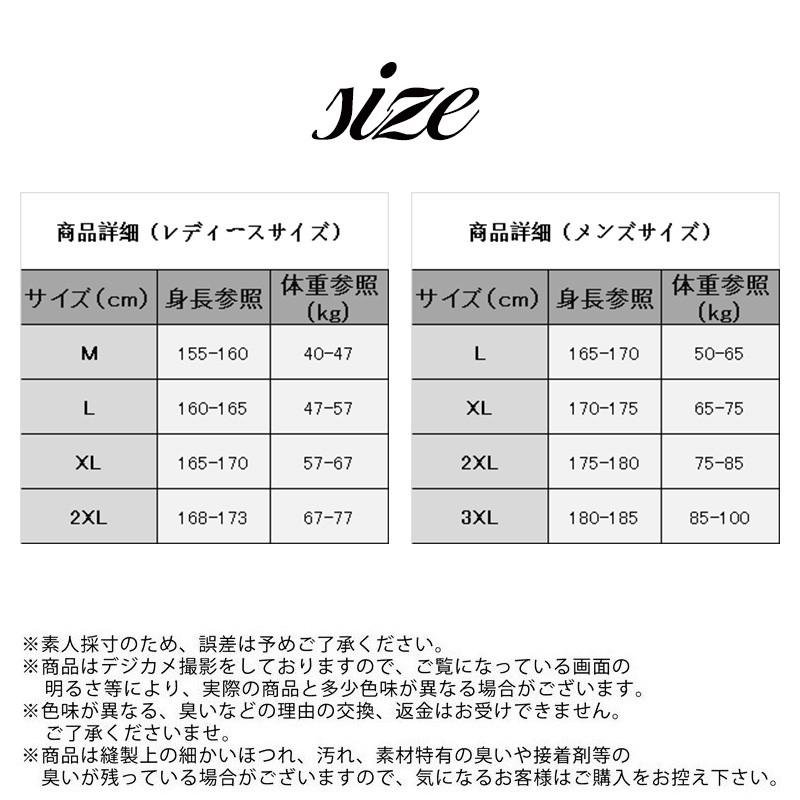 size

商品詳細（レディースサイズ）

| サイズ（cm） | 身長参照 | 体重参照（kg） |
|---|---|---|
| M | 155-160 | 40-47 |
| L | 160-165 | 47-57 |
| XL | 165-170 | 57-67 |
| 2XL | 168-173 | 67-77 |

商品詳細（メンズサイズ）

| サイズ（cm） | 身長参照 | 体重参照（kg） |
|---|---|---|
| L | 165-170 | 50-65 |
| XL | 170-175 | 65-75 |
| 2XL | 175-180 | 75-85 |
| 3XL | 180-185 | 85-100 |

※素人採寸のため、誤差は予めご了承ください。
※商品はデジカメ撮影をしておりますので、ご覧になっている画面の明るさ等により、実際の商品と多少色味が異なる場合がございます。
※色味が異なる、臭いなどの理由の交換、返金はお受けできません。ご了承くださいませ。
※商品は縫製上の細かいほつれ、汚れ、素材特有の臭いや接着剤等の臭いが残っている場合がございますので、気になるお客様はご購入をお控え下さい。